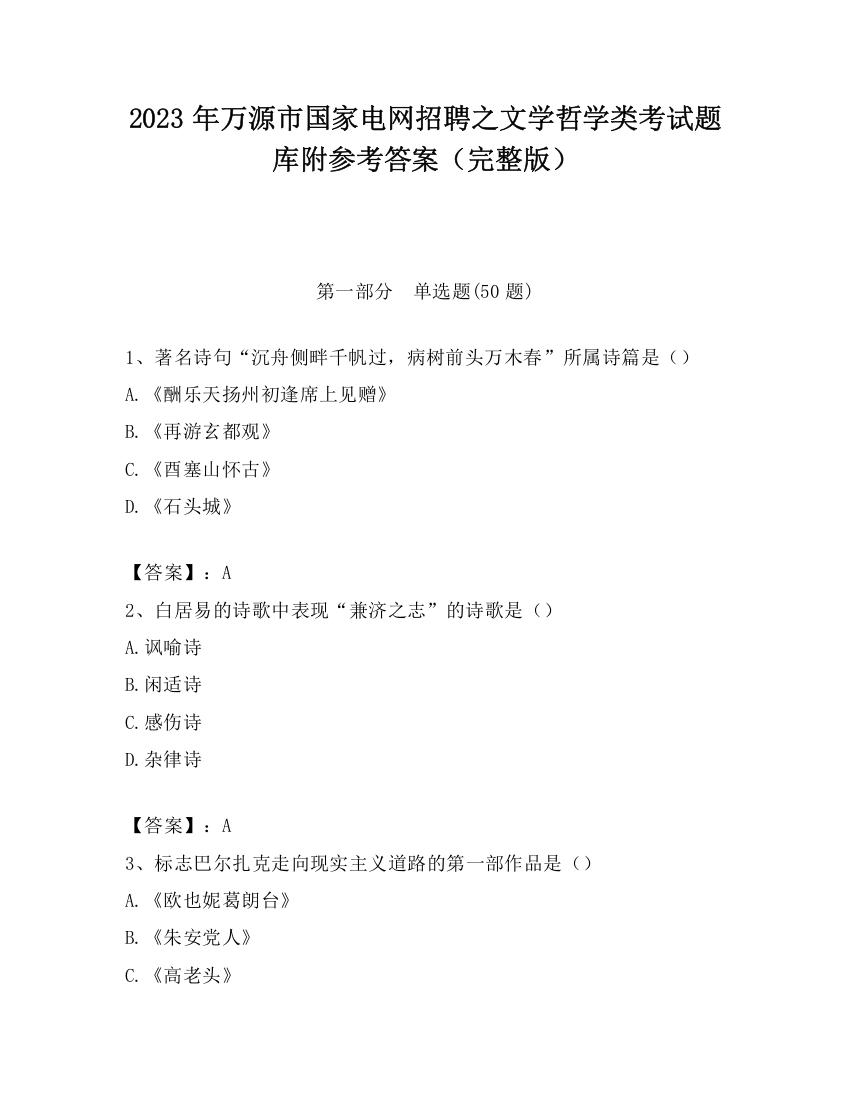 2023 年万源市国家电网招聘之文学哲学类考试题库附参考答案（完整版）

第一部分　单选题(50 题)

1、著名诗句“沉舟侧畔千帆过，病树前头万木春”所属诗篇是（）

A.《酬乐天扬州初逢席上见赠》

B.《再游玄都观》

C.《西塞山怀古》

D.《石头城》

【答案】：A

2、白居易的诗歌中表现“兼济之志”的诗歌是（）

A.讽喻诗

B.闲适诗

C.感伤诗

D.杂律诗

【答案】：A

3、标志巴尔扎克走向现实主义道路的第一部作品是（）

A.《欧也妮葛朗台》

B.《朱安党人》

C.《高老头》